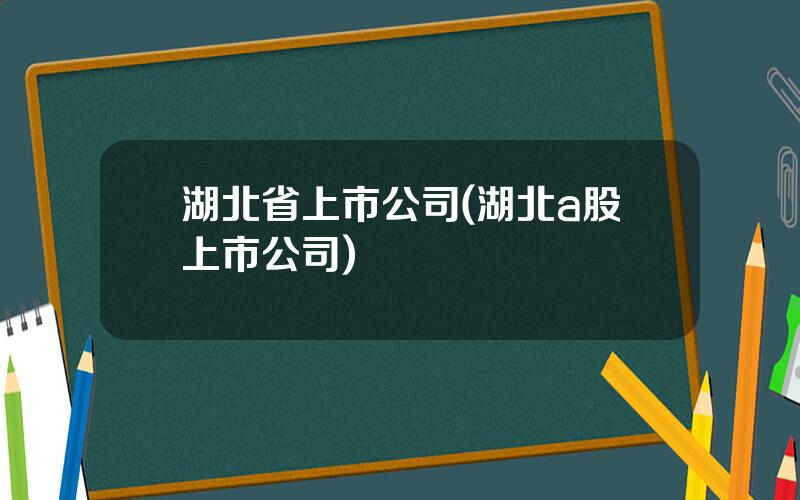 湖北省上市公司(湖北a股上市公司)